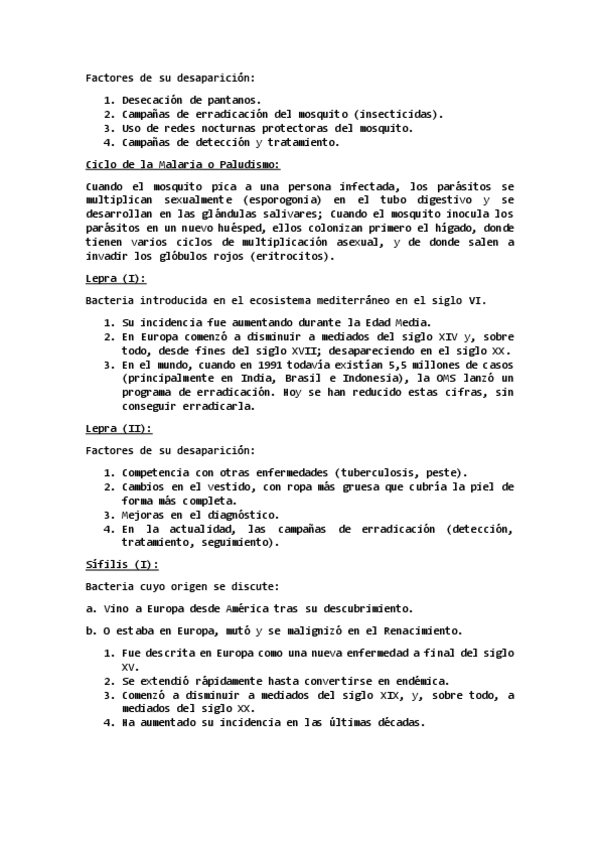 Factores de su desaparición:

1. Desecación de pantanos.
2. Campañas de erradicación del mosquito (insecticidas).
3. Uso de redes nocturnas protectoras del mosquito.
4. Campañas de detección y tratamiento.

Ciclo de la Malaria o Paludismo:

Cuando el mosquito pica a una persona infectada, los parásitos se multiplican sexualmente (esporogonia) en el tubo digestivo y se desarrollan en las glándulas salivares; Cuando el mosquito inocula los parásitos en un nuevo huésped, ellos colonizan primero el hígado, donde tienen varios ciclos de multiplicación asexual, y de donde salen a invadir los glóbulos rojos (eritrocitos).

Lepra (I):

Bacteria introducida en el ecosistema mediterráneo en el siglo VI.

1. Su incidencia fue aumentando durante la Edad Media.
2. En Europa comenzó a disminuir a mediados del siglo XIV y, sobre todo, desde fines del siglo XVII; desapareciendo en el siglo XX.
3. En el mundo, cuando en 1991 todavía existían 5,5 millones de casos (principalmente en India, Brasil e Indonesia), la OMS lanzó un programa de erradicación. Hoy se han reducido estas cifras, sin conseguir erradicarla.

Lepra (II):

Factores de su desaparición:

1. Competencia con otras enfermedades (tuberculosis, peste).
2. Cambios en el vestido, con ropa más gruesa que cubría la piel de forma más completa.
3. Mejoras en el diagnóstico.
4. En la actualidad, las campañas de erradicación (detección, tratamiento, seguimiento).

Sífilis (I):

Bacteria cuyo origen se discute:

a. Vino a Europa desde América tras su descubrimiento.

b. O estaba en Europa, mutó y se malignizó en el Renacimiento.

1. Fue descrita en Europa como una nueva enfermedad a final del siglo XV.
2. Se extendió rápidamente hasta convertirse en endémica.
3. Comenzó a disminuir a mediados del siglo XIX, y, sobre todo, a mediados del siglo XX.
4. Ha aumentado su incidencia en las últimas décadas.